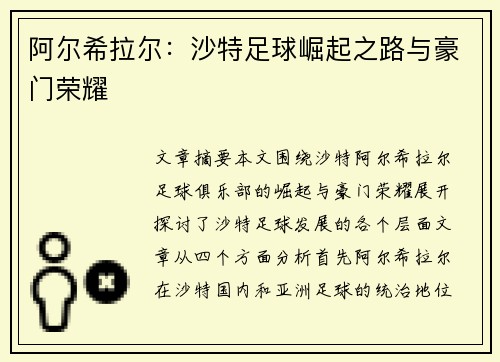 阿尔希拉尔：沙特足球崛起之路与豪门荣耀

文章摘要本文围绕沙特阿尔希拉尔足球俱乐部的崛起与豪门荣耀展开探讨了沙特足球发展的各个层面文章从四个方面分析首先阿尔希拉尔在沙特国内和亚洲足球的统治地位